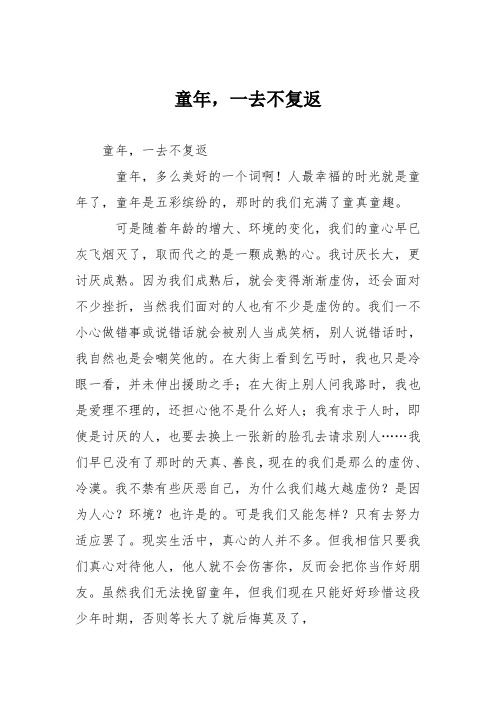 童年，一去不复返

童年，一去不复返

童年，多么美好的一个词啊！人最幸福的时光就是童年了，童年是五彩缤纷的，那时的我们充满了童真童趣。

可是随着年龄的增大、环境的变化，我们的童心早已灰飞烟灭了，取而代之的是一颗成熟的心。我讨厌长大，更讨厌成熟。因为我们成熟后，就会变得渐渐虚伪，还会面对不少挫折，当然我们面对的人也有不少是虚伪的。我们一不小心做错事或说错话就会被别人当成笑柄，别人说错话时，我自然也是会嘲笑他的。在大街上看到乞丐时，我也只是冷眼一看，并未伸出援助之手；在大街上别人问我路时，我也是爱理不理的，还担心他不是什么好人；我有求于人时，即使是讨厌的人，也要去换上一张新的脸孔去请求别人……我们早已没有了那时的天真、善良，现在的我们是那么的虚伪、冷漠。我不禁有些厌恶自己，为什么我们越大越虚伪？是因为人心？环境？也许是的。可是我们又能怎样？只有去努力适应罢了。现实生活中，真心的人并不多。但我相信只要我们真心对待他人，他人就不会伤害你，反而会把你当作好朋友。虽然我们无法挽留童年，但我们现在只能好好珍惜这段少年时期，否则等长大了就后悔莫及了，